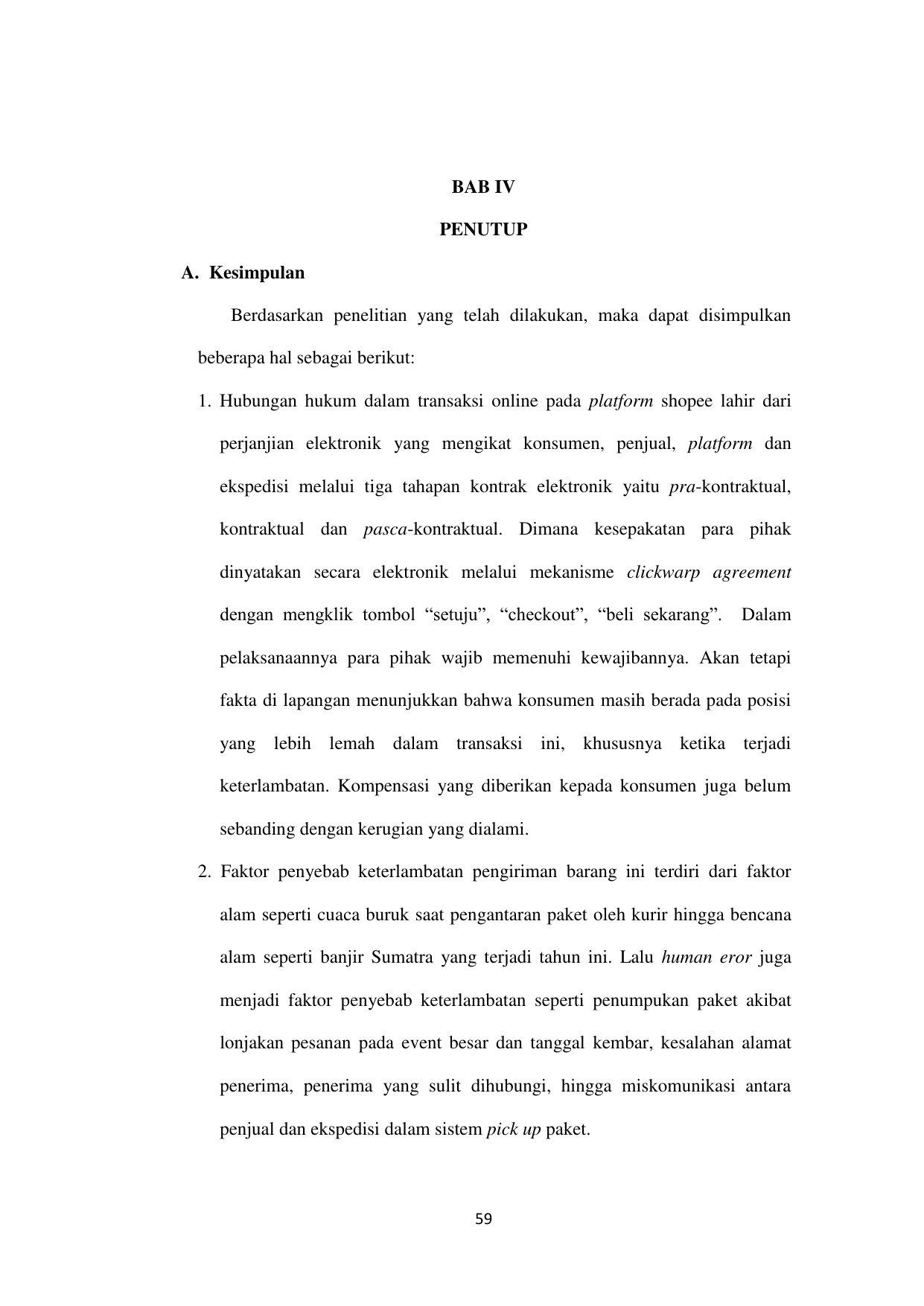 BAB IV

PENUTUP

A. Kesimpulan

Berdasarkan penelitian yang telah dilakukan, maka dapat disimpulkan beberapa hal sebagai berikut:

1. Hubungan hukum dalam transaksi online pada platform shopee lahir dari perjanjian elektronik yang mengikat konsumen, penjual, platform dan ekspedisi melalui tiga tahapan kontrak elektronik yaitu pra-kontraktual, kontraktual dan pasca-kontraktual. Dimana kesepakatan para pihak dinyatakan secara elektronik melalui mekanisme clickwarp agreement dengan mengklik tombol “setuju”, “checkout”, “beli sekarang”. Dalam pelaksanaannya para pihak wajib memenuhi kewajibannya. Akan tetapi fakta di lapangan menunjukkan bahwa konsumen masih berada pada posisi yang lebih lemah dalam transaksi ini, khususnya ketika terjadi keterlambatan. Kompensasi yang diberikan kepada konsumen juga belum sebanding dengan kerugian yang dialami.

2. Faktor penyebab keterlambatan pengiriman barang ini terdiri dari faktor alam seperti cuaca buruk saat pengantaran paket oleh kurir hingga bencana alam seperti banjir Sumatra yang terjadi tahun ini. Lalu human eror juga menjadi faktor penyebab keterlambatan seperti penumpukan paket akibat lonjakan pesanan pada event besar dan tanggal kembar, kesalahan alamat penerima, penerima yang sulit dihubungi, hingga miskomunikasi antara penjual dan ekspedisi dalam sistem pick up paket.

59